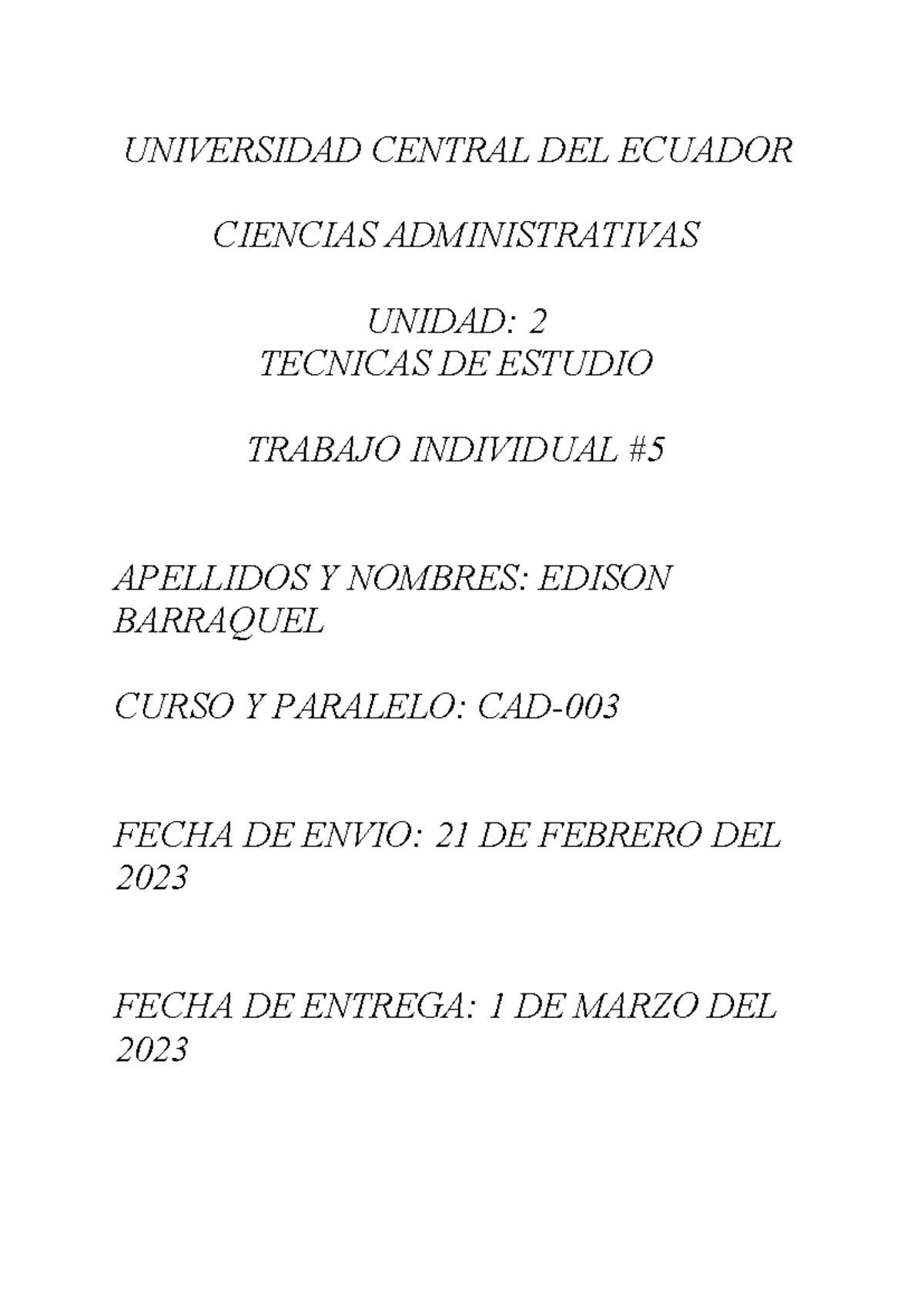 UNIVERSIDAD CENTRAL DEL ECUADOR

CIENCIAS ADMINISTRATIVAS

UNIDAD: 2
TECNICAS DE ESTUDIO

TRABAJO INDIVIDUAL #5

APELLIDOS Y NOMBRES: EDISON BARRAQUEL

CURSO Y PARALELO: CAD-003

FECHA DE ENVIO: 21 DE FEBRERO DEL 2023

FECHA DE ENTREGA: 1 DE MARZO DEL 2023